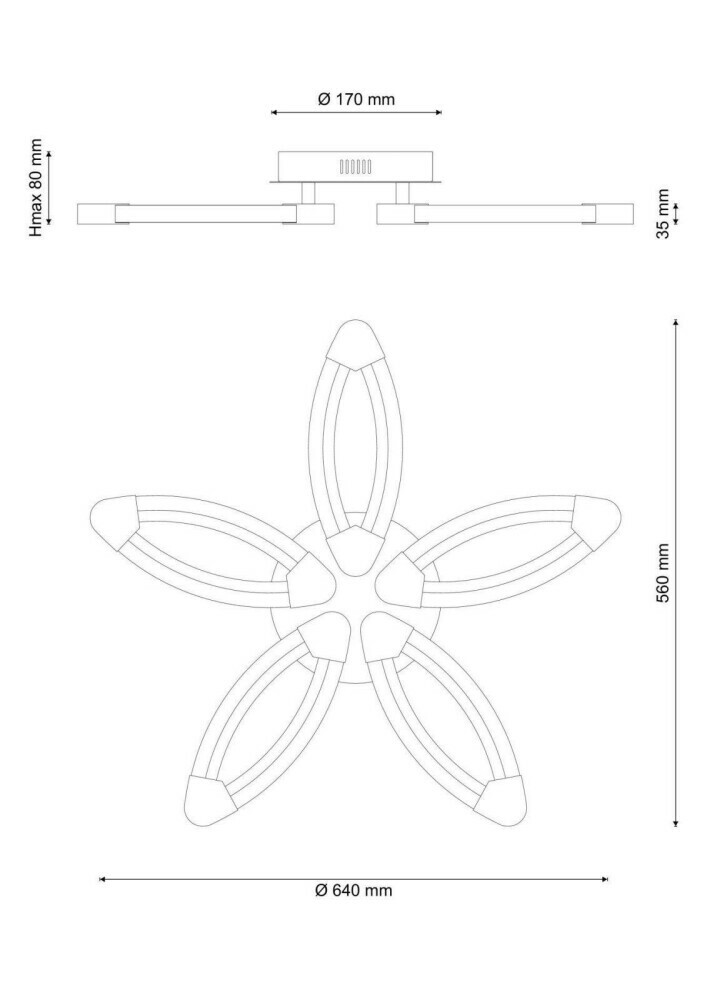 Ø 170 mm

Hmax 80 mm

35 mm

560 mm

Ø 640 mm